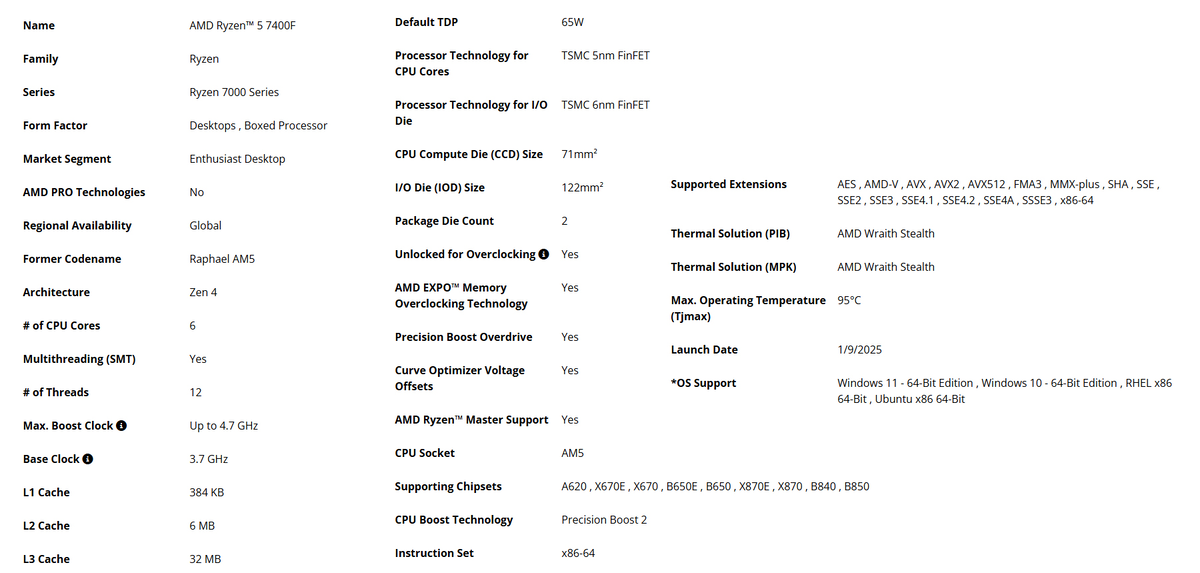 | | |
|---|---|
| Name | AMD Ryzen™ 5 7400F |
| Family | Ryzen |
| Series | Ryzen 7000 Series |
| Form Factor | Desktops , Boxed Processor |
| Market Segment | Enthusiast Desktop |
| AMD PRO Technologies | No |
| Regional Availability | Global |
| Former Codename | Raphael AM5 |
| Architecture | Zen 4 |
| # of CPU Cores | 6 |
| Multithreading (SMT) | Yes |
| # of Threads | 12 |
| Max. Boost Clock | Up to 4.7 GHz |
| Base Clock | 3.7 GHz |
| L1 Cache | 384 KB |
| L2 Cache | 6 MB |
| L3 Cache | 32 MB |

| | |
|---|---|
| Default TDP | 65W |
| Processor Technology for CPU Cores | TSMC 5nm FinFET |
| Processor Technology for I/O Die | TSMC 6nm FinFET |
| CPU Compute Die (CCD) Size | 71mm² |
| I/O Die (IOD) Size | 122mm² |
| Package Die Count | 2 |
| Unlocked for Overclocking | Yes |
| AMD EXPO™ Memory Overclocking Technology | Yes |
| Precision Boost Overdrive | Yes |
| Curve Optimizer Voltage Offsets | Yes |
| AMD Ryzen™ Master Support | Yes |
| CPU Socket | AM5 |
| Supporting Chipsets | A620 , X670E , X670 , B650E , B650 , X870E , X870 , B840 , B850 |
| CPU Boost Technology | Precision Boost 2 |
| Instruction Set | x86-64 |

| | |
|---|---|
| Supported Extensions | AES , AMD-V , AVX , AVX2 , AVX512 , FMA3 , MMX-plus , SHA , SSE , SSE2 , SSE3 , SSE4.1 , SSE4.2 , SSE4A , SSSE3 , x86-64 |
| Thermal Solution (PIB) | AMD Wraith Stealth |
| Thermal Solution (MPK) | AMD Wraith Stealth |
| Max. Operating Temperature (Tjmax) | 95°C |
| Launch Date | 1/9/2025 |
| *OS Support | Windows 11 - 64-Bit Edition , Windows 10 - 64-Bit Edition , RHEL x86 64-Bit , Ubuntu x86 64-Bit |